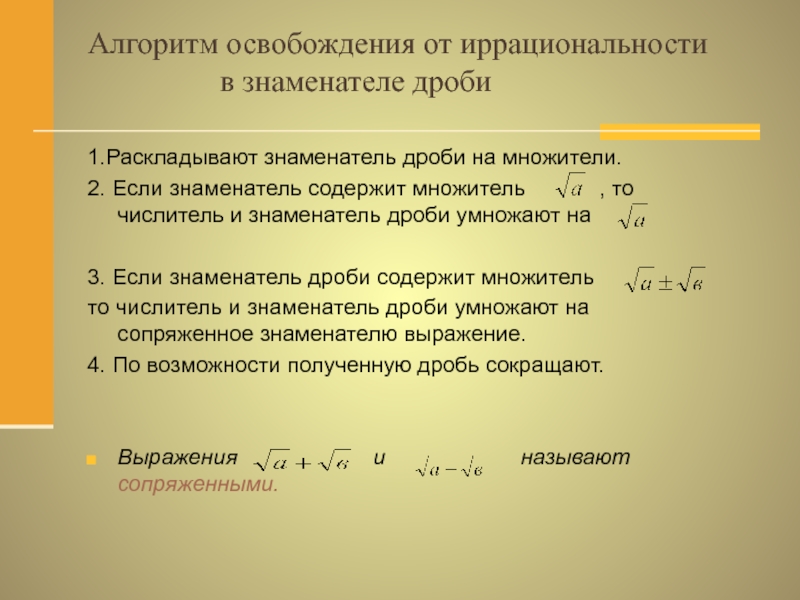 Алгоритм освобождения от иррациональности в знаменателе дроби

1.Раскладывают знаменатель дроби на множители.

2. Если знаменатель содержит множитель $\sqrt{a}$ , то числитель и знаменатель дроби умножают на $\sqrt{a}$

3. Если знаменатель дроби содержит множитель $\sqrt{a} \pm \sqrt{в}$
то числитель и знаменатель дроби умножают на сопряженное знаменателю выражение.

4. По возможности полученную дробь сокращают.

Выражения $\sqrt{a} + \sqrt{в}$ и $\sqrt{a} - \sqrt{в}$ называют сопряженными.